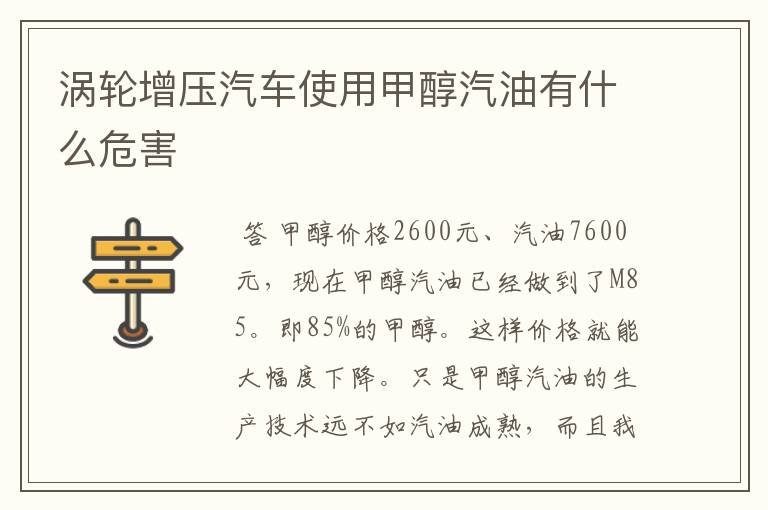 涡轮增压汽车使用甲醇汽油有什么危害

答 甲醇价格2600元、汽油7600元，现在甲醇汽油已经做到了M85。即85%的甲醇。这样价格就能大幅度下降。只是甲醇汽油的生产技术远不如汽油成熟，而且我